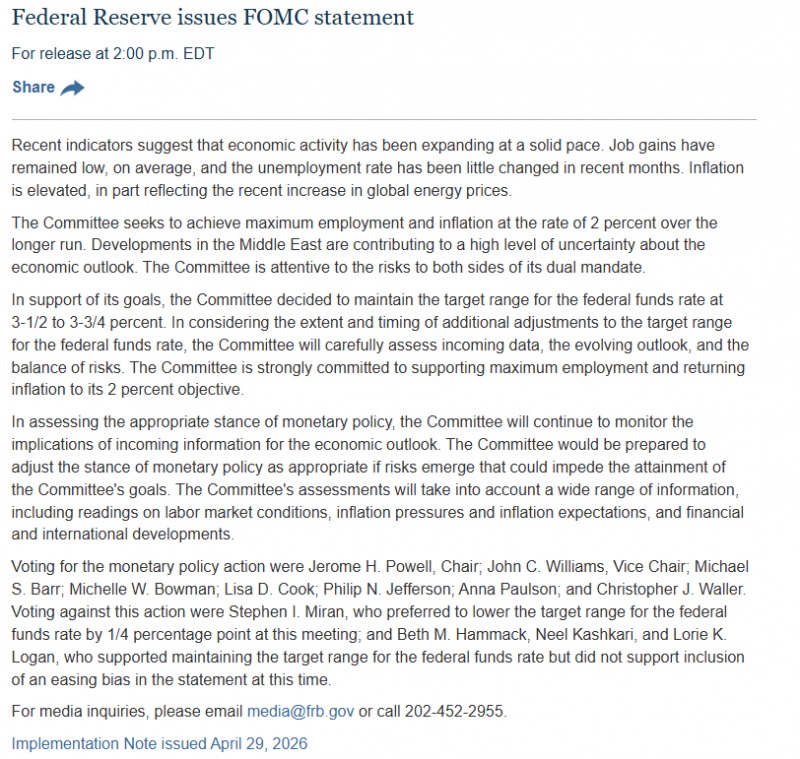 Federal Reserve issues FOMC statement

For release at 2:00 p.m. EDT

Share

Recent indicators suggest that economic activity has been expanding at a solid pace. Job gains have remained low, on average, and the unemployment rate has been little changed in recent months. Inflation is elevated, in part reflecting the recent increase in global energy prices.

The Committee seeks to achieve maximum employment and inflation at the rate of 2 percent over the longer run. Developments in the Middle East are contributing to a high level of uncertainty about the economic outlook. The Committee is attentive to the risks to both sides of its dual mandate.

In support of its goals, the Committee decided to maintain the target range for the federal funds rate at 3-1/2 to 3-3/4 percent. In considering the extent and timing of additional adjustments to the target range for the federal funds rate, the Committee will carefully assess incoming data, the evolving outlook, and the balance of risks. The Committee is strongly committed to supporting maximum employment and returning inflation to its 2 percent objective.

In assessing the appropriate stance of monetary policy, the Committee will continue to monitor the implications of incoming information for the economic outlook. The Committee would be prepared to adjust the stance of monetary policy as appropriate if risks emerge that could impede the attainment of the Committee's goals. The Committee's assessments will take into account a wide range of information, including readings on labor market conditions, inflation pressures and inflation expectations, and financial and international developments.

Voting for the monetary policy action were Jerome H. Powell, Chair; John C. Williams, Vice Chair; Michael S. Barr; Michelle W. Bowman; Lisa D. Cook; Philip N. Jefferson; Anna Paulson; and Christopher J. Waller. Voting against this action were Stephen I. Miran, who preferred to lower the target range for the federal funds rate by 1/4 percentage point at this meeting; and Beth M. Hammack, Neel Kashkari, and Lorie K. Logan, who supported maintaining the target range for the federal funds rate but did not support inclusion of an easing bias in the statement at this time.

For media inquiries, please email media@frb.gov or call 202-452-2955.

Implementation Note issued April 29, 2026